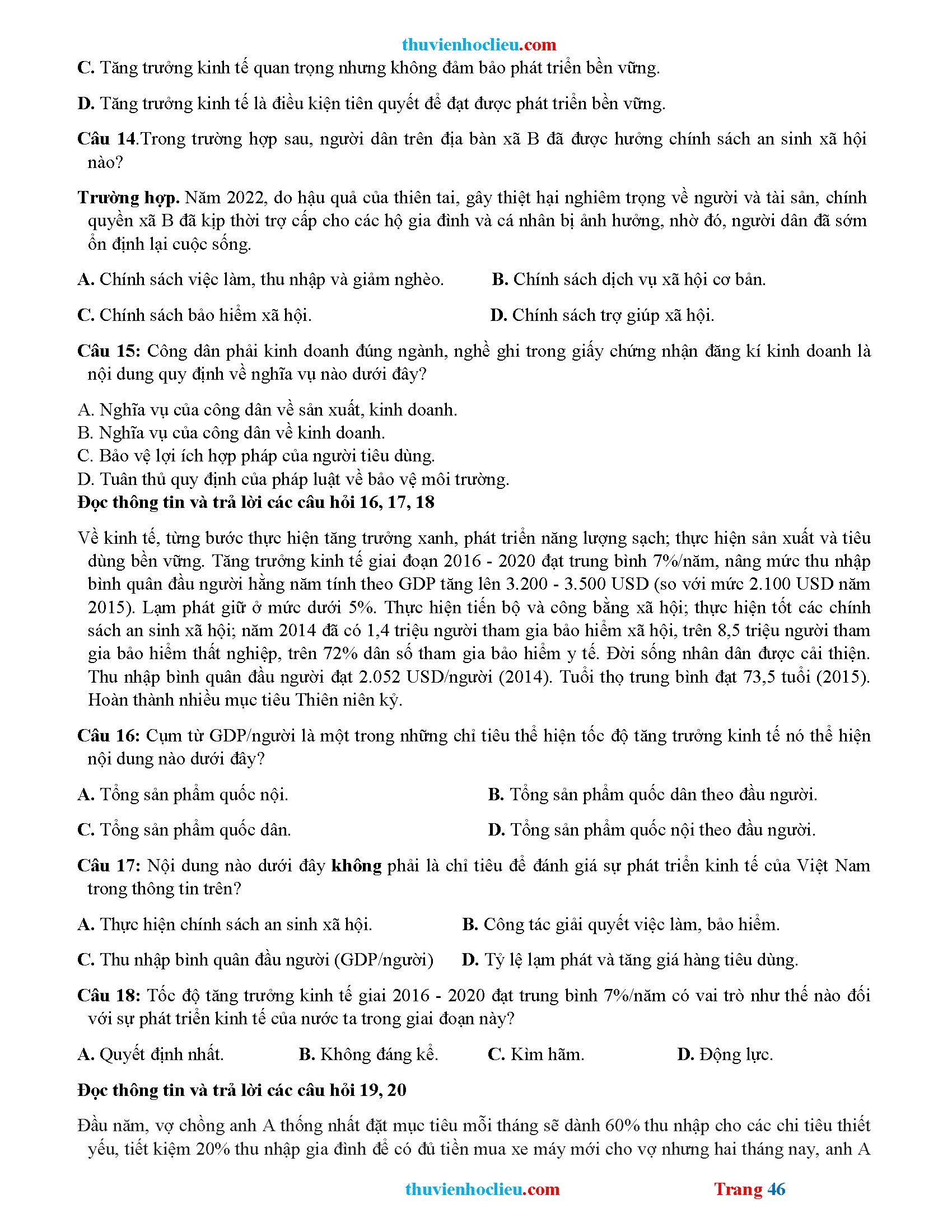 thuvienhoclieu.com

C. Tăng trưởng kinh tế quan trọng nhưng không đảm bảo phát triển bền vững.

D. Tăng trưởng kinh tế là điều kiện tiên quyết để đạt được phát triển bền vững.

Câu 14.Trong trường hợp sau, người dân trên địa bàn xã B đã được hưởng chính sách an sinh xã hội nào?

Trường hợp. Năm 2022, do hậu quả của thiên tai, gây thiệt hại nghiêm trọng về người và tài sản, chính quyền xã B đã kịp thời trợ cấp cho các hộ gia đình và cá nhân bị ảnh hưởng, nhờ đó, người dân đã sớm ổn định lại cuộc sống.

A. Chính sách việc làm, thu nhập và giảm nghèo.
B. Chính sách dịch vụ xã hội cơ bản.
C. Chính sách bảo hiểm xã hội.
D. Chính sách trợ giúp xã hội.

Câu 15: Công dân phải kinh doanh đúng ngành, nghề ghi trong giấy chứng nhận đăng kí kinh doanh là nội dung quy định về nghĩa vụ nào dưới đây?

A. Nghĩa vụ của công dân về sản xuất, kinh doanh.
B. Nghĩa vụ của công dân về kinh doanh.
C. Bảo vệ lợi ích hợp pháp của người tiêu dùng.
D. Tuân thủ quy định của pháp luật về bảo vệ môi trường.

Đọc thông tin và trả lời các câu hỏi 16, 17, 18

Về kinh tế, từng bước thực hiện tăng trưởng xanh, phát triển năng lượng sạch; thực hiện sản xuất và tiêu dùng bền vững. Tăng trưởng kinh tế giai đoạn 2016 - 2020 đạt trung bình 7%/năm, nâng mức thu nhập bình quân đầu người hằng năm tính theo GDP tăng lên 3.200 - 3.500 USD (so với mức 2.100 USD năm 2015). Lạm phát giữ ở mức dưới 5%. Thực hiện tiến bộ và công bằng xã hội; thực hiện tốt các chính sách an sinh xã hội; năm 2014 đã có 1,4 triệu người tham gia bảo hiểm xã hội, trên 8,5 triệu người tham gia bảo hiểm thất nghiệp, trên 72% dân số tham gia bảo hiểm y tế. Đời sống nhân dân được cải thiện. Thu nhập bình quân đầu người đạt 2.052 USD/người (2014). Tuổi thọ trung bình đạt 73,5 tuổi (2015). Hoàn thành nhiều mục tiêu Thiên niên kỷ.

Câu 16: Cụm từ GDP/người là một trong những chỉ tiêu thể hiện tốc độ tăng trưởng kinh tế nó thể hiện nội dung nào dưới đây?

A. Tổng sản phẩm quốc nội.
B. Tổng sản phẩm quốc dân theo đầu người.
C. Tổng sản phẩm quốc dân.
D. Tổng sản phẩm quốc nội theo đầu người.

Câu 17: Nội dung nào dưới đây không phải là chỉ tiêu để đánh giá sự phát triển kinh tế của Việt Nam trong thông tin trên?

A. Thực hiện chính sách an sinh xã hội.
B. Công tác giải quyết việc làm, bảo hiểm.
C. Thu nhập bình quân đầu người (GDP/người)
D. Tỷ lệ lạm phát và tăng giá hàng tiêu dùng.

Câu 18: Tốc độ tăng trưởng kinh tế giai 2016 - 2020 đạt trung bình 7%/năm có vai trò như thế nào đối với sự phát triển kinh tế của nước ta trong giai đoạn này?

A. Quyết định nhất.
B. Không đáng kể.
C. Kìm hãm.
D. Động lực.

Đọc thông tin và trả lời các câu hỏi 19, 20

Đầu năm, vợ chồng anh A thống nhất đặt mục tiêu mỗi tháng sẽ dành 60% thu nhập cho các chi tiêu thiết yếu, tiết kiệm 20% thu nhập gia đình để có đủ tiền mua xe máy mới cho vợ nhưng hai tháng nay, anh A

thuvienhoclieu.com Trang 46